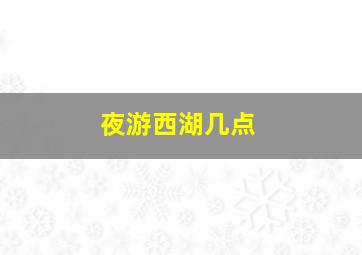 夜游西湖几点